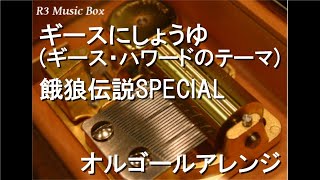 R3 Music Box

ギースにしょうゆ
(ギース・ハワードのテーマ)
餓狼伝説SPECIAL

オルゴールアレンジ